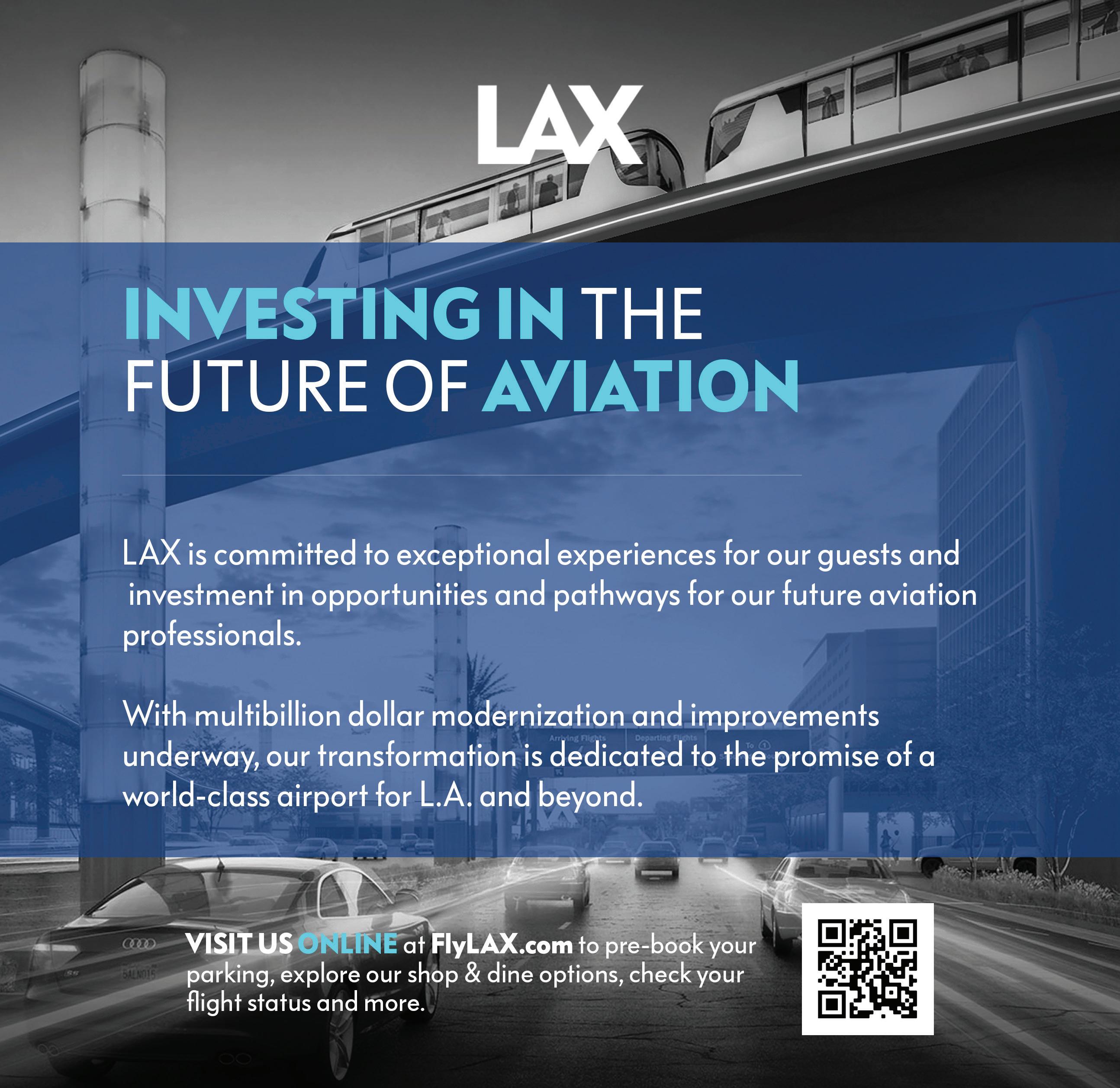 LAX

INVESTING IN THE FUTURE OF AVIATION

LAX is committed to exceptional experiences for our guests and investment in opportunities and pathways for our future aviation professionals.

With multibillion dollar modernization and improvements underway, our transformation is dedicated to the promise of a world-class airport for L.A. and beyond.

VISIT US ONLINE at FlyLAX.com to pre-book your parking, explore our shop & dine options, check your flight status and more.